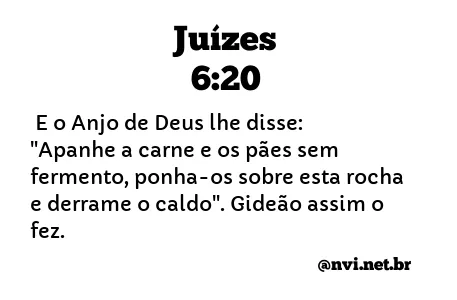 Juízes
6:20

E o Anjo de Deus lhe disse: "Apanhe a carne e os pães sem fermento, ponha-os sobre esta rocha e derrame o caldo". Gideão assim o fez.

@nvi.net.br